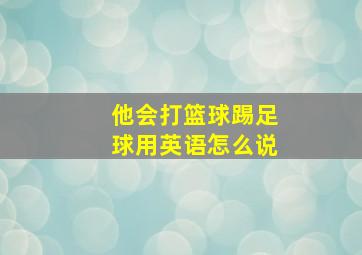 他会打篮球踢足球用英语怎么说